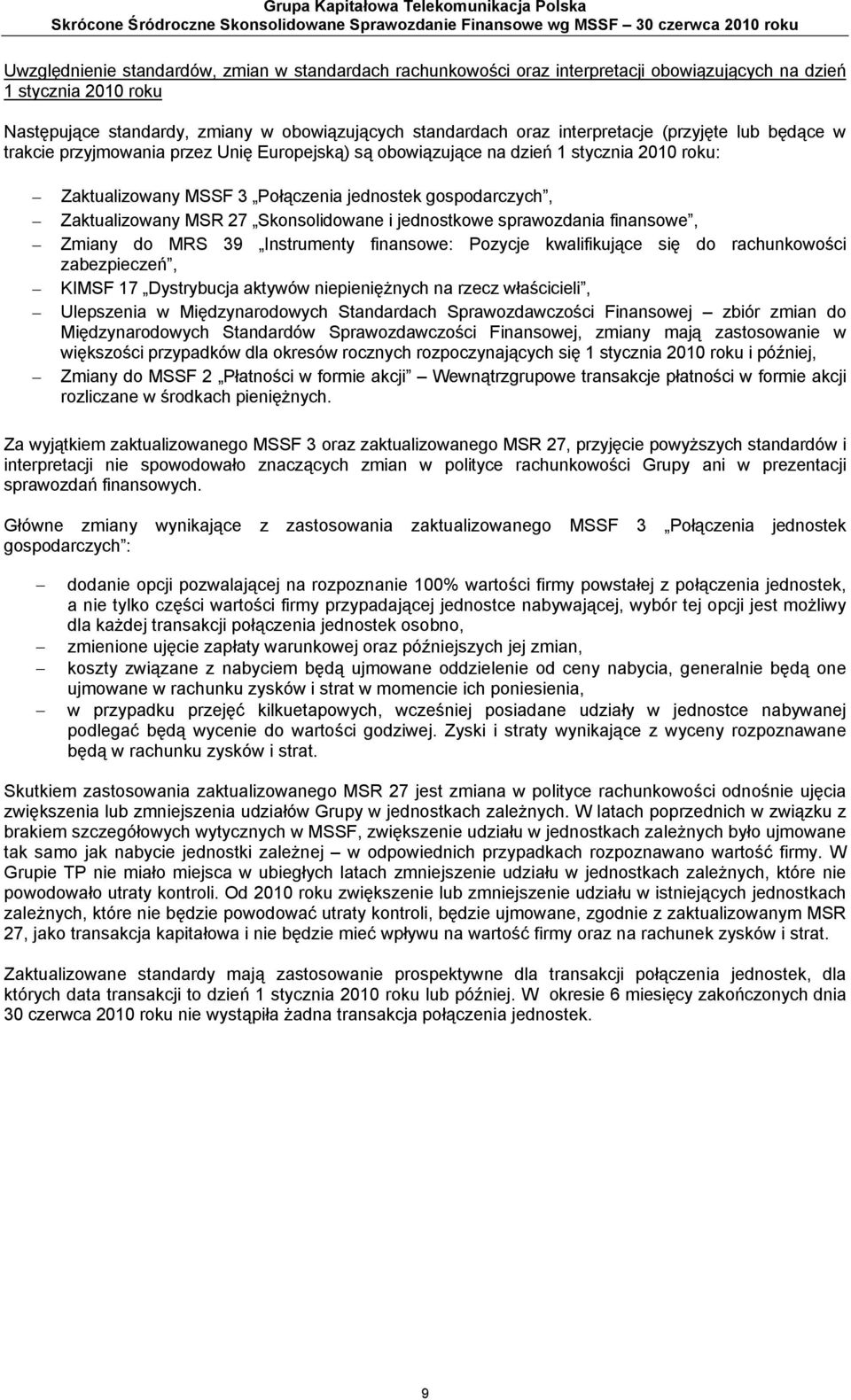 Grupa Kapitałowa Telekomunikacja Polska
Skrócone Śródroczne Skonsolidowane Sprawozdanie Finansowe wg MSSF – 30 czerwca 2010 roku

Uwzględnienie standardów, zmian w standardach rachunkowości oraz interpretacji obowiązujących na dzień 1 stycznia 2010 roku

Następujące standardy, zmiany w obowiązujących standardach oraz interpretacje (przyjęte lub będące w trakcie przyjmowania przez Unię Europejską) są obowiązujące na dzień 1 stycznia 2010 roku:

– Zaktualizowany MSSF 3 „Połączenia jednostek gospodarczych”,
– Zaktualizowany MSR 27 „Skonsolidowane i jednostkowe sprawozdania finansowe”,
– Zmiany do MRS 39 „Instrumenty finansowe: Pozycje kwalifikujące się do rachunkowości zabezpieczeń”,
– KIMSF 17 „Dystrybucja aktywów niepieniężnych na rzecz właścicieli”,
– Ulepszenia w Międzynarodowych Standardach Sprawozdawczości Finansowej – zbiór zmian do Międzynarodowych Standardów Sprawozdawczości Finansowej, zmiany mają zastosowanie w większości przypadków dla okresów rocznych rozpoczynających się 1 stycznia 2010 roku i później,
– Zmiany do MSSF 2 „Płatności w formie akcji” – Wewnątrzgrupowe transakcje płatności w formie akcji rozliczane w środkach pieniężnych.

Za wyjątkiem zaktualizowanego MSSF 3 oraz zaktualizowanego MSR 27, przyjęcie powyższych standardów i interpretacji nie spowodowało znaczących zmian w polityce rachunkowości Grupy ani w prezentacji sprawozdań finansowych.

Główne zmiany wynikające z zastosowania zaktualizowanego MSSF 3 „Połączenia jednostek gospodarczych”:

– dodanie opcji pozwalającej na rozpoznanie 100% wartości firmy powstałej z połączenia jednostek, a nie tylko części wartości firmy przypadającej jednostce nabywającej, wybór tej opcji jest możliwy dla każdej transakcji połączenia jednostek osobno,
– zmienione ujęcie zapłaty warunkowej oraz późniejszych jej zmian,
– koszty związane z nabyciem będą ujmowane oddzielenie od ceny nabycia, generalnie będą one ujmowane w rachunku zysków i strat w momencie ich poniesienia,
– w przypadku przejęć kilkuetapowych, wcześniej posiadane udziały w jednostce nabywanej podlegać będą wycenie do wartości godziwej. Zyski i straty wynikające z wyceny rozpoznawane będą w rachunku zysków i strat.

Skutkiem zastosowania zaktualizowanego MSR 27 jest zmiana w polityce rachunkowości odnośnie ujęcia zwiększenia lub zmniejszenia udziałów Grupy w jednostkach zależnych. W latach poprzednich w związku z brakiem szczegółowych wytycznych w MSSF, zwiększenie udziału w jednostkach zależnych było ujmowane tak samo jak nabycie jednostki zależnej – w odpowiednich przypadkach rozpoznawano wartość firmy. W Grupie TP nie miało miejsca w ubiegłych latach zmniejszenie udziału w jednostkach zależnych, które nie powodowało utraty kontroli. Od 2010 roku zwiększenie lub zmniejszenie udziału w istniejących jednostkach zależnych, które nie będzie powodować utraty kontroli, będzie ujmowane, zgodnie z zaktualizowanym MSR 27, jako transakcja kapitałowa i nie będzie mieć wpływu na wartość firmy oraz na rachunek zysków i strat.

Zaktualizowane standardy mają zastosowanie prospektywne dla transakcji połączenia jednostek, dla których data transakcji to dzień 1 stycznia 2010 roku lub później. W okresie 6 miesięcy zakończonych dnia 30 czerwca 2010 roku nie wystąpiła żadna transakcja połączenia jednostek.

9